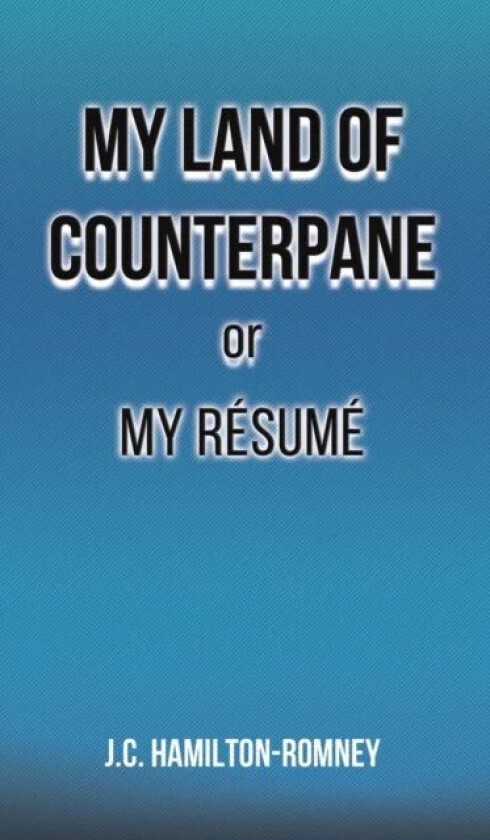 MY LAND OF COUNTERPANE

or

MY RÉSUMÉ

J.C. HAMILTON-ROMNEY